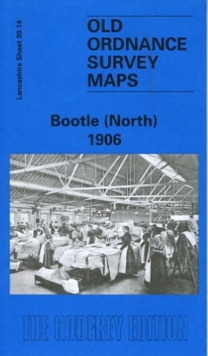 Lancashire Sheet 99.14

OLD ORDNANCE SURVEY MAPS

Bootle (North) 1906

THE GODFREY EDITION